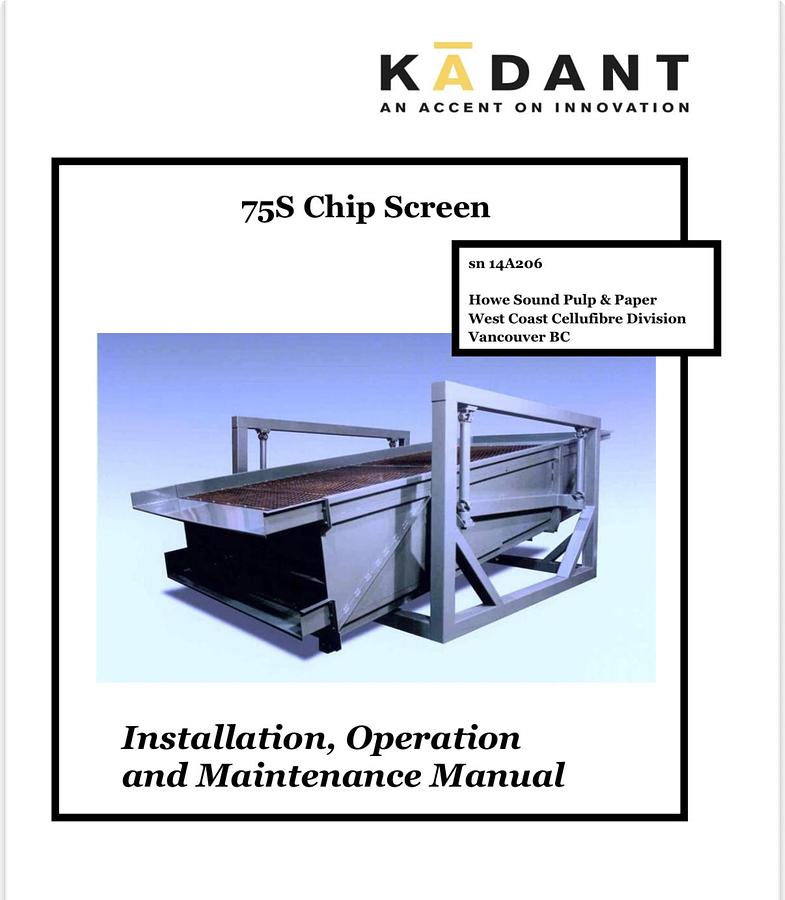 KĀDANT
AN ACCENT ON INNOVATION

75S Chip Screen

sn 14A206

Howe Sound Pulp & Paper
West Coast Cellufibre Division
Vancouver BC

Installation, Operation and Maintenance Manual